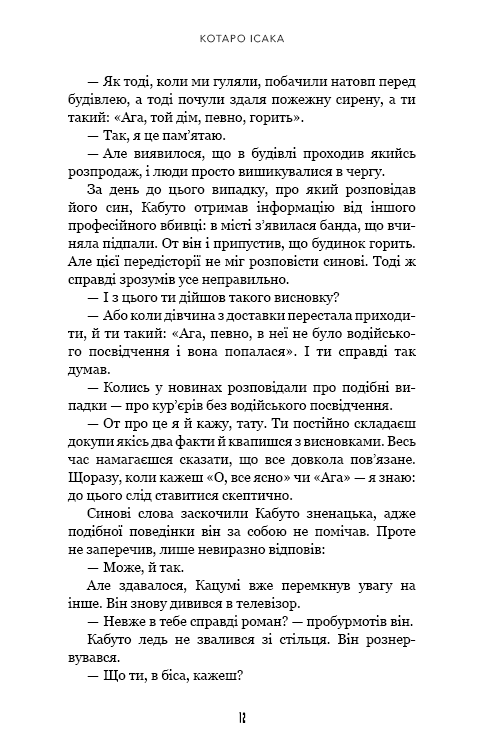 КОТАРО ІСАКА

— Як тоді, коли ми гуляли, побачили натовп перед будівлею, а тоді почули здаля пожежну сирену, а ти такий: «Ага, той дім, певно, горить».

— Так, я це пам'ятаю.

— Але виявилося, що в будівлі проходив якийсь розпродаж, і люди просто вишикувалися в чергу.

За день до цього випадку, про який розповідав його син, Кабуто отримав інформацію від іншого професійного вбивці: в місті з'явилася банда, що вчиняла підпали. От він і припустив, що будинок горить. Але цієї передісторії не міг розповісти синові. Тоді ж справді зрозумів усе неправильно.

— І з цього ти дійшов такого висновку?

— Або коли дівчина з доставки перестала приходити, й ти такий: «Ага, певно, в неї не було водійського посвідчення і вона попалася». І ти справді так думав.

— Колись у новинах розповідали про подібні випадки — про кур'єрів без водійського посвідчення.

— От про це я й кажу, тату. Ти постійно складаєш докупи якісь два факти й квапишся з висновками. Весь час намагаєшся сказати, що все довкола пов'язане. Щоразу, коли кажеш «О, все ясно» чи «Ага» — я знаю: до цього слід ставитися скептично.

Синові слова заскочили Кабуто зненацька, адже подібної поведінки він за собою не помічав. Проте не заперечив, лише невиразно відповів:

— Може, й так.

Але здавалося, Кацумі вже перемкнув увагу на інше. Він знову дивився в телевізор.

— Невже в тебе справді роман? — пробурмотів він.

Кабуто ледь не звалився зі стільця. Він рознервувався.

— Що ти, в біса, кажеш?

12